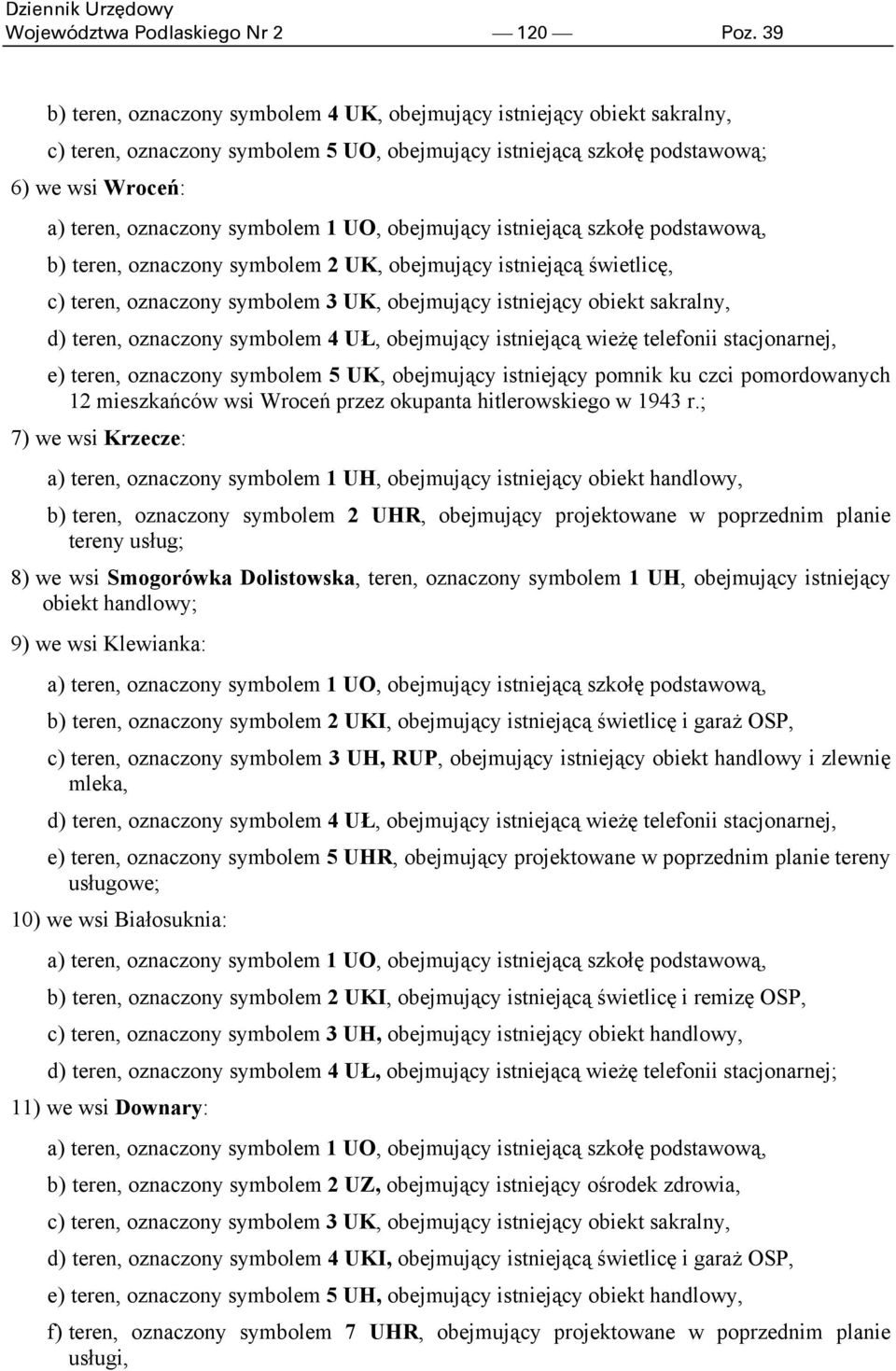 Dziennik Urzędowy
Województwa Podlaskiego Nr 2 — 120 — Poz. 39

b) teren, oznaczony symbolem 4 UK, obejmujący istniejący obiekt sakralny,

c) teren, oznaczony symbolem 5 UO, obejmujący istniejącą szkołę podstawową;

6) we wsi Wroceń:

a) teren, oznaczony symbolem 1 UO, obejmujący istniejącą szkołę podstawową,

b) teren, oznaczony symbolem 2 UK, obejmujący istniejącą świetlicę,

c) teren, oznaczony symbolem 3 UK, obejmujący istniejący obiekt sakralny,

d) teren, oznaczony symbolem 4 UŁ, obejmujący istniejącą wieżę telefonii stacjonarnej,

e) teren, oznaczony symbolem 5 UK, obejmujący istniejący pomnik ku czci pomordowanych 12 mieszkańców wsi Wroceń przez okupanta hitlerowskiego w 1943 r.;

7) we wsi Krzecze:

a) teren, oznaczony symbolem 1 UH, obejmujący istniejący obiekt handlowy,

b) teren, oznaczony symbolem 2 UHR, obejmujący projektowane w poprzednim planie tereny usług;

8) we wsi Smogorówka Dolistowska, teren, oznaczony symbolem 1 UH, obejmujący istniejący obiekt handlowy;

9) we wsi Klewianka:

a) teren, oznaczony symbolem 1 UO, obejmujący istniejącą szkołę podstawową,

b) teren, oznaczony symbolem 2 UKI, obejmujący istniejącą świetlicę i garaż OSP,

c) teren, oznaczony symbolem 3 UH, RUP, obejmujący istniejący obiekt handlowy i zlewnię mleka,

d) teren, oznaczony symbolem 4 UŁ, obejmujący istniejącą wieżę telefonii stacjonarnej,

e) teren, oznaczony symbolem 5 UHR, obejmujący projektowane w poprzednim planie tereny usługowe;

10) we wsi Białosuknia:

a) teren, oznaczony symbolem 1 UO, obejmujący istniejącą szkołę podstawową,

b) teren, oznaczony symbolem 2 UKI, obejmujący istniejącą świetlicę i remizę OSP,

c) teren, oznaczony symbolem 3 UH, obejmujący istniejący obiekt handlowy,

d) teren, oznaczony symbolem 4 UŁ, obejmujący istniejącą wieżę telefonii stacjonarnej;

11) we wsi Downary:

a) teren, oznaczony symbolem 1 UO, obejmujący istniejącą szkołę podstawową,

b) teren, oznaczony symbolem 2 UZ, obejmujący istniejący ośrodek zdrowia,

c) teren, oznaczony symbolem 3 UK, obejmujący istniejący obiekt sakralny,

d) teren, oznaczony symbolem 4 UKI, obejmujący istniejącą świetlicę i garaż OSP,

e) teren, oznaczony symbolem 5 UH, obejmujący istniejący obiekt handlowy,

f) teren, oznaczony symbolem 7 UHR, obejmujący projektowane w poprzednim planie usługi,